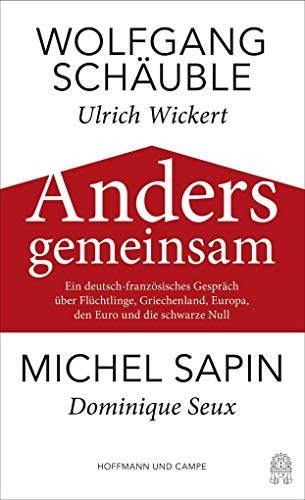 WOLFGANG SCHÄUBLE
Ulrich Wickert

Anders gemeinsam

Ein deutsch-französisches Gespräch über Flüchtlinge, Griechenland, Europa, den Euro und die schwarze Null

MICHEL SAPIN
Dominique Seux

HOFFMANN UND CAMPE